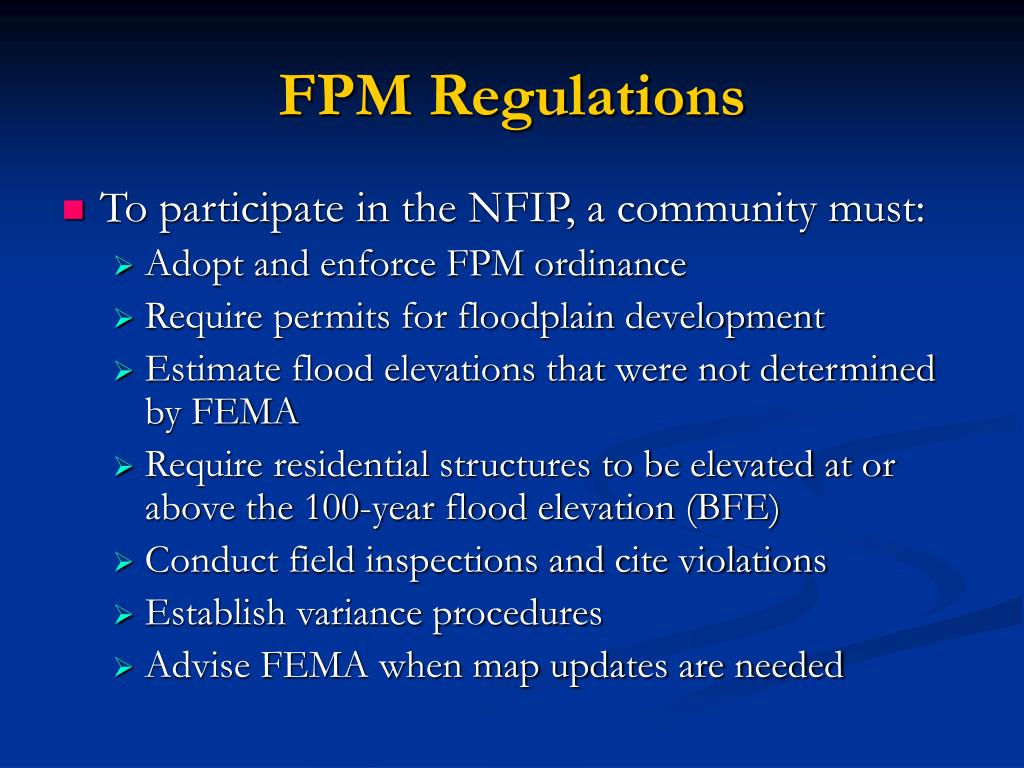 FPM Regulations

To participate in the NFIP, a community must:

Adopt and enforce FPM ordinance

Require permits for floodplain development

Estimate flood elevations that were not determined by FEMA

Require residential structures to be elevated at or above the 100-year flood elevation (BFE)

Conduct field inspections and cite violations

Establish variance procedures

Advise FEMA when map updates are needed